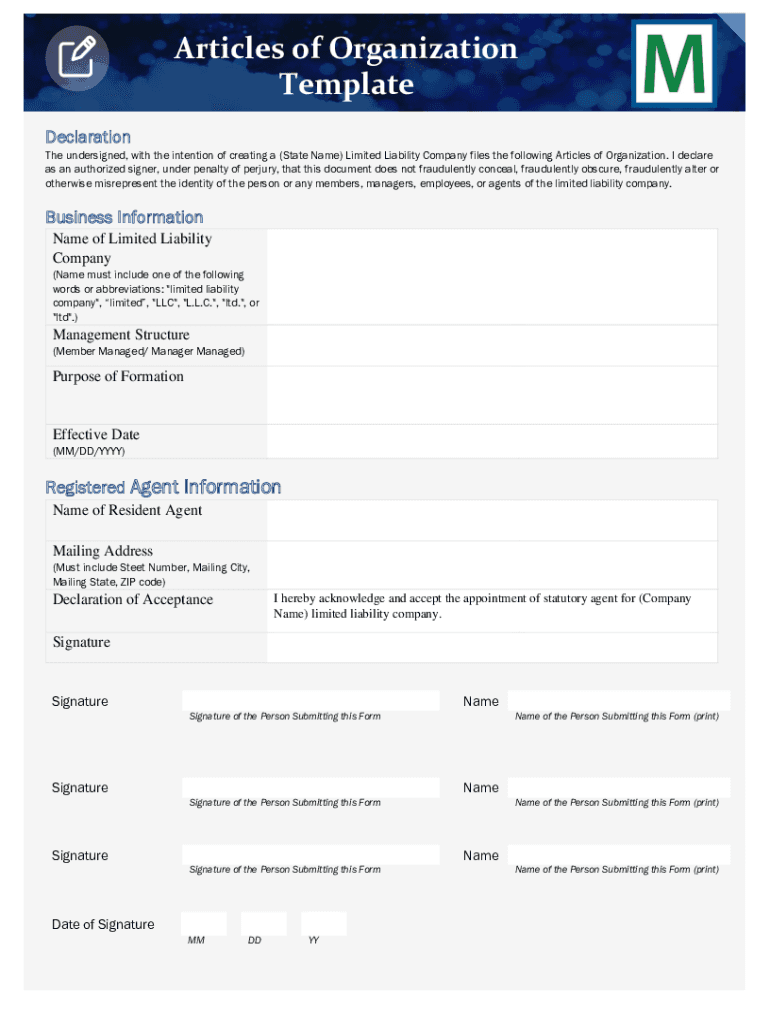 Articles of Organization Template

M

Declaration

The undersigned, with the intention of creating a (State Name) Limited Liability Company files the following Articles of Organization. I declare as an authorized signer, under penalty of perjury, that this document does not fraudulently conceal, fraudulently obscure, fraudulently alter or otherwise misrepresent the identity of the person or any members, managers, employees, or agents of the limited liability company.

Business Information

| Name of Limited Liability Company (Name must include one of the following words or abbreviations: "limited liability company", "limited", "LLC", "L.L.C.", "ltd.", or "ltd".) | |
|---|---|
| Management Structure (Member Managed/ Manager Managed) | |
| Purpose of Formation | |
| Effective Date (MM/DD/YYYY) | |

Registered Agent Information

| Name of Resident Agent | |
|---|---|
| Mailing Address (Must include Steet Number, Mailing City, Mailing State, ZIP code) | |
| Declaration of Acceptance | I hereby acknowledge and accept the appointment of statutory agent for (Company Name) limited liability company. |
| Signature | |

Signature
Signature of the Person Submitting this Form
Name
Name of the Person Submitting this Form (print)

Signature
Signature of the Person Submitting this Form
Name
Name of the Person Submitting this Form (print)

Signature
Signature of the Person Submitting this Form
Name
Name of the Person Submitting this Form (print)

Date of Signature
MM DD YY